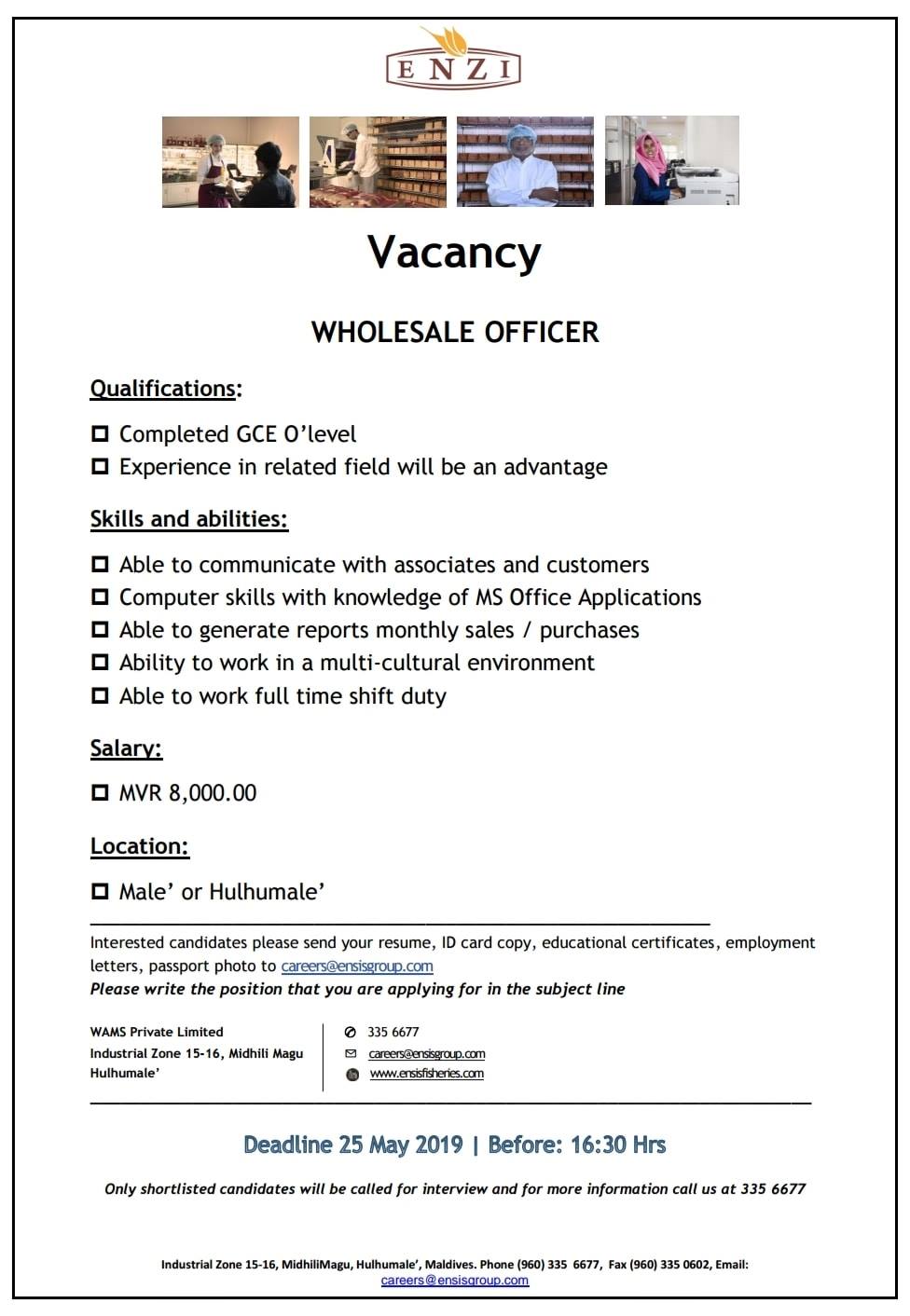 ENZI

Vacancy

WHOLESALE OFFICER

Qualifications:

☐ Completed GCE O'level
☐ Experience in related field will be an advantage

Skills and abilities:

☐ Able to communicate with associates and customers
☐ Computer skills with knowledge of MS Office Applications
☐ Able to generate reports monthly sales / purchases
☐ Ability to work in a multi-cultural environment
☐ Able to work full time shift duty

Salary:

☐ MVR 8,000.00

Location:

☐ Male' or Hulhumale'

Interested candidates please send your resume, ID card copy, educational certificates, employment letters, passport photo to careers@ensisgroup.com
Please write the position that you are applying for in the subject line

WAMS Private Limited
Industrial Zone 15-16, Midhili Magu
Hulhumale'

335 6677
careers@ensisgroup.com
www.ensisfisheries.com

Deadline 25 May 2019 | Before: 16:30 Hrs

Only shortlisted candidates will be called for interview and for more information call us at 335 6677

Industrial Zone 15-16, MidhiliMagu, Hulhumale', Maldives. Phone (960) 335 6677, Fax (960) 335 0602, Email: careers@ensisgroup.com